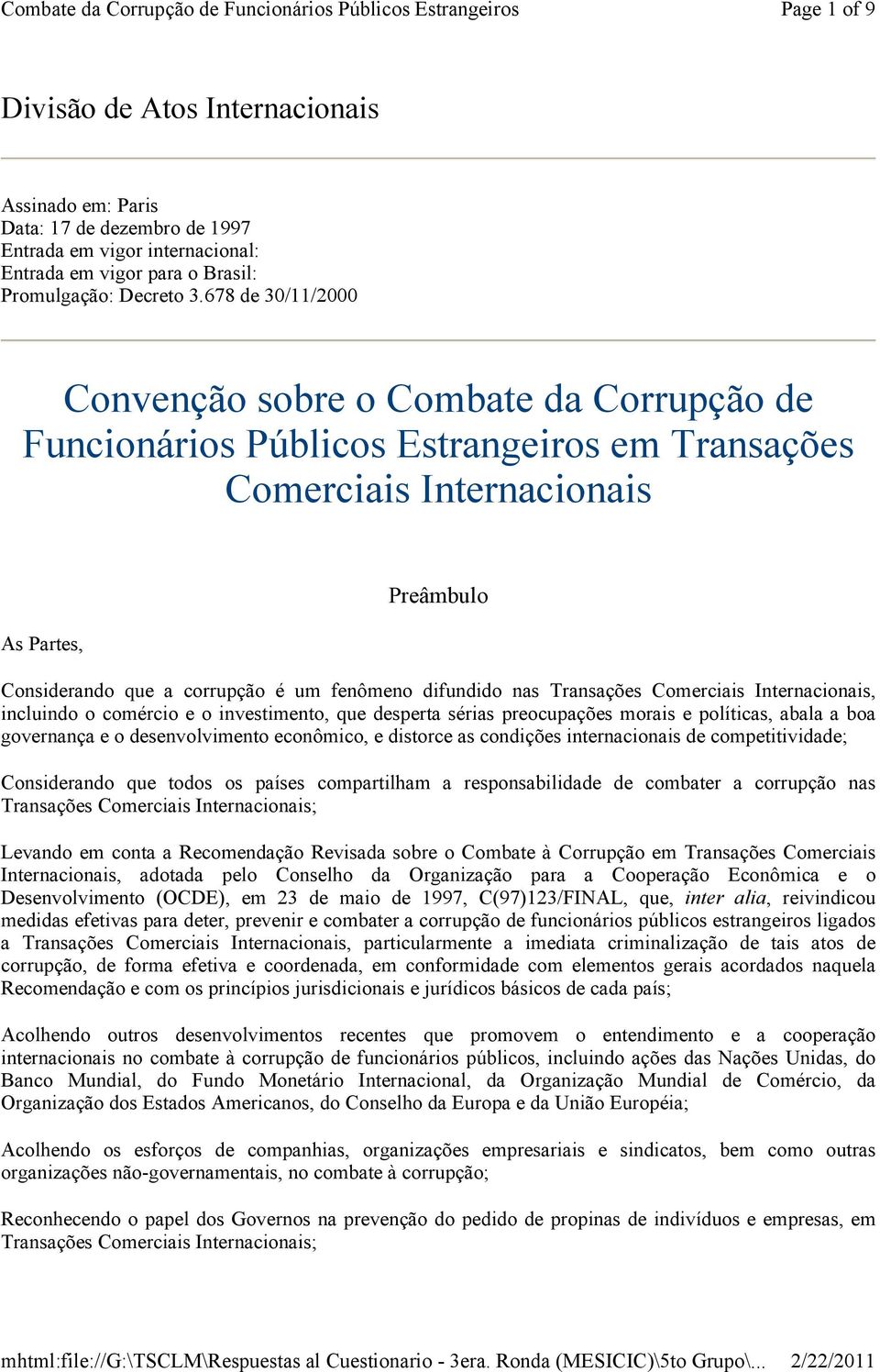 Combate da Corrupção de Funcionários Públicos Estrangeiros Page 1 of 9

Divisão de Atos Internacionais

Assinado em: Paris
Data: 17 de dezembro de 1997
Entrada em vigor internacional:
Entrada em vigor para o Brasil:
Promulgação: Decreto 3.678 de 30/11/2000

Convenção sobre o Combate da Corrupção de Funcionários Públicos Estrangeiros em Transações Comerciais Internacionais

Preâmbulo

As Partes,

Considerando que a corrupção é um fenômeno difundido nas Transações Comerciais Internacionais, incluindo o comércio e o investimento, que desperta sérias preocupações morais e políticas, abala a boa governança e o desenvolvimento econômico, e distorce as condições internacionais de competitividade;

Considerando que todos os países compartilham a responsabilidade de combater a corrupção nas Transações Comerciais Internacionais;

Levando em conta a Recomendação Revisada sobre o Combate à Corrupção em Transações Comerciais Internacionais, adotada pelo Conselho da Organização para a Cooperação Econômica e o Desenvolvimento (OCDE), em 23 de maio de 1997, C(97)123/FINAL, que, inter alia, reivindicou medidas efetivas para deter, prevenir e combater a corrupção de funcionários públicos estrangeiros ligados a Transações Comerciais Internacionais, particularmente a imediata criminalização de tais atos de corrupção, de forma efetiva e coordenada, em conformidade com elementos gerais acordados naquela Recomendação e com os princípios jurisdicionais e jurídicos básicos de cada país;

Acolhendo outros desenvolvimentos recentes que promovem o entendimento e a cooperação internacionais no combate à corrupção de funcionários públicos, incluindo ações das Nações Unidas, do Banco Mundial, do Fundo Monetário Internacional, da Organização Mundial de Comércio, da Organização dos Estados Americanos, do Conselho da Europa e da União Européia;

Acolhendo os esforços de companhias, organizações empresariais e sindicatos, bem como outras organizações não-governamentais, no combate à corrupção;

Reconhecendo o papel dos Governos na prevenção do pedido de propinas de indivíduos e empresas, em Transações Comerciais Internacionais;

mhtml:file://G:\TSCLM\Respuestas al Cuestionario - 3era. Ronda (MESICIC)\5to Grupo\... 2/22/2011